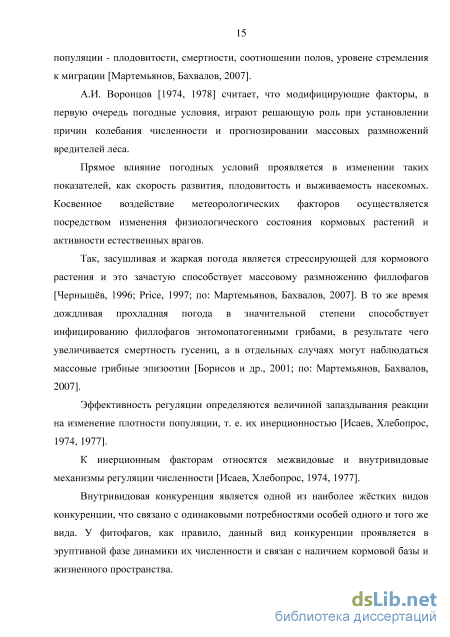 15

популяции - плодовитости, смертности, соотношении полов, уровене стремления к миграции [Мартемьянов, Бахвалов, 2007].

А.И. Воронцов [1974, 1978] считает, что модифицирующие факторы, в первую очередь погодные условия, играют решающую роль при установлении причин колебания численности и прогнозировании массовых размножений вредителей леса.

Прямое влияние погодных условий проявляется в изменении таких показателей, как скорость развития, плодовитость и выживаемость насекомых. Косвенное воздействие метеорологических факторов осуществляется посредством изменения физиологического состояния кормовых растений и активности естественных врагов.

Так, засушливая и жаркая погода является стрессирующей для кормового растения и это зачастую способствует массовому размножению филлофагов [Чернышёв, 1996; Price, 1997; по: Мартемьянов, Бахвалов, 2007]. В то же время дождливая прохладная погода в значительной степени способствует инфицированию филлофагов энтомопатогенными грибами, в результате чего увеличивается смертность гусениц, а в отдельных случаях могут наблюдаться массовые грибные эпизоотии [Борисов и др., 2001; по: Мартемьянов, Бахвалов, 2007].

Эффективность регуляции определяются величиной запаздывания реакции на изменение плотности популяции, т. е. их инерционностью [Исаев, Хлебопрос, 1974, 1977].

К инерционным факторам относятся межвидовые и внутривидовые механизмы регуляции численности [Исаев, Хлебопрос, 1974, 1977].

Внутривидовая конкуренция является одной из наиболее жёстких видов конкуренции, что связано с одинаковыми потребностями особей одного и того же вида. У фитофагов, как правило, данный вид конкуренции проявляется в эруптивной фазе динамики их численности и связан с наличием кормовой базы и жизненного пространства.

dsLib.net
библиотека диссертаций